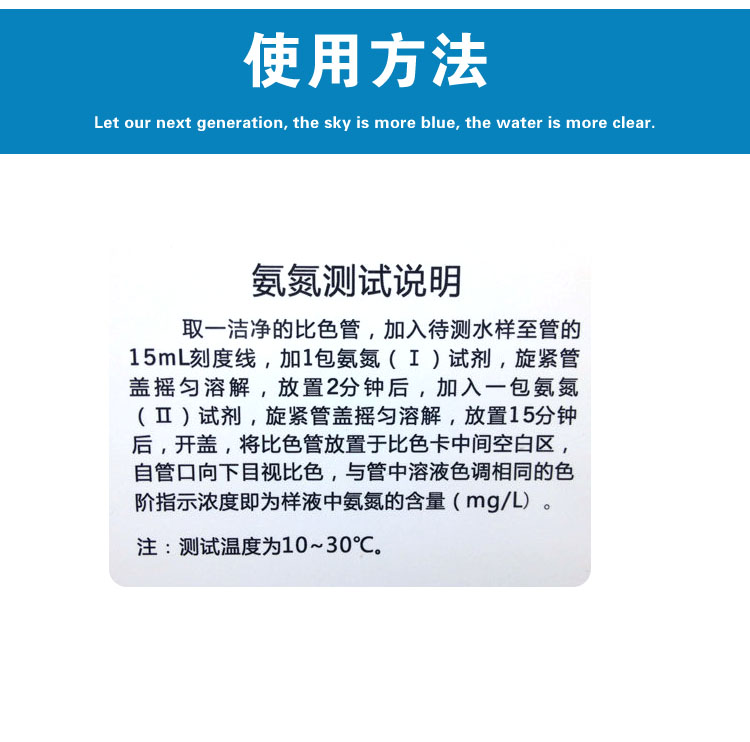 使用方法

Let our next generation, the sky is more blue, the water is more clear.

氨氮测试说明

取一洁净的比色管，加入待测水样至管的15mL刻度线，加1包氨氮（Ⅰ）试剂，旋紧管盖摇匀溶解，放置2分钟后，加入一包氨氮（Ⅱ）试剂，旋紧管盖摇匀溶解，放置15分钟后，开盖，将比色管放置于比色卡中间空白区，自管口向下目视比色，与管中溶液色调相同的色阶指示浓度即为样液中氨氮的含量（mg/L）。

注：测试温度为10~30℃。